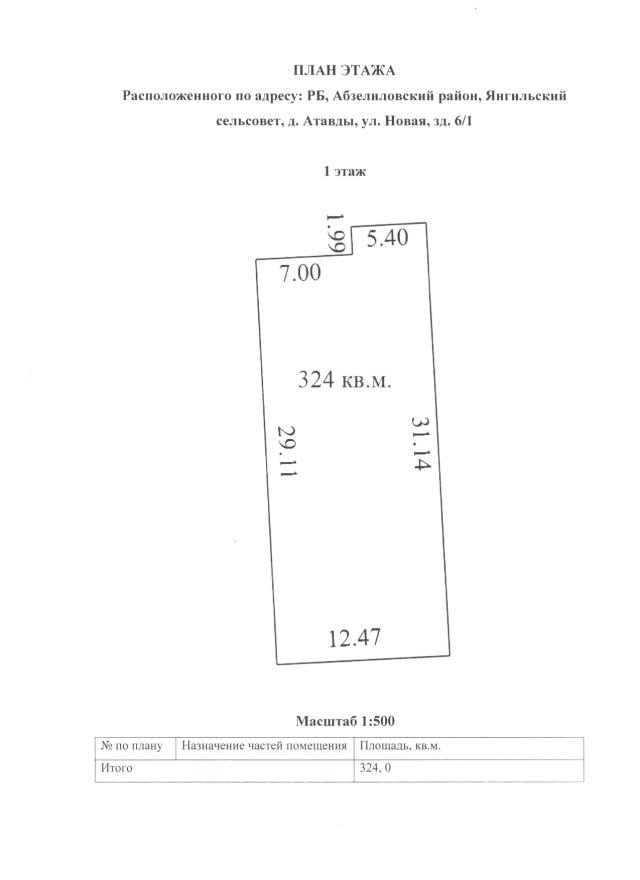 ПЛАН ЭТАЖА

Расположенного по адресу: РБ, Абзелиловский район, Янгильский сельсовет, д. Атавды, ул. Новая, зд. 6/1

1 этаж

1.99

5.40

7.00

324 кв.м.

29.11

31.14

12.47

Масштаб 1:500

| № по плану | Назначение частей помещения | Площадь, кв.м. |
|---|---|---|
| Итого | | 324, 0 |